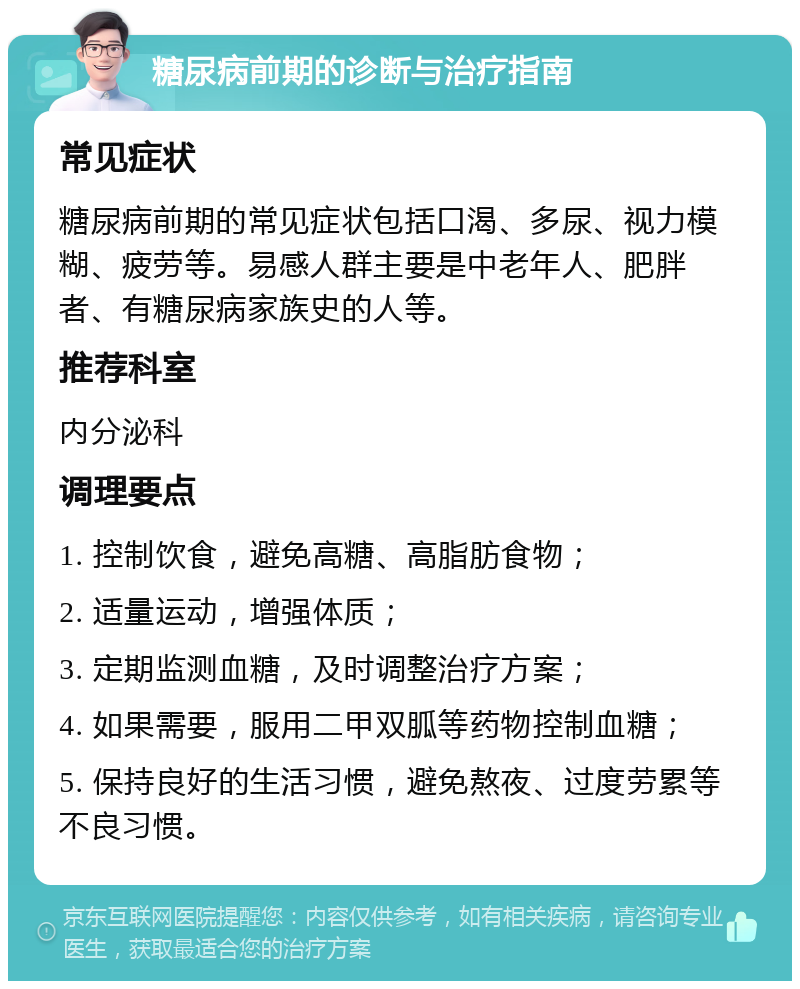 糖尿病前期的诊断与治疗指南

常见症状

糖尿病前期的常见症状包括口渴、多尿、视力模糊、疲劳等。易感人群主要是中老年人、肥胖者、有糖尿病家族史的人等。

推荐科室

内分泌科

调理要点

1. 控制饮食，避免高糖、高脂肪食物；

2. 适量运动，增强体质；

3. 定期监测血糖，及时调整治疗方案；

4. 如果需要，服用二甲双胍等药物控制血糖；

5. 保持良好的生活习惯，避免熬夜、过度劳累等不良习惯。

京东互联网医院提醒您：内容仅供参考，如有相关疾病，请咨询专业医生，获取最适合您的治疗方案